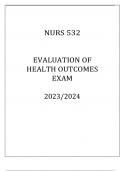 NURS 532

EVALUATION OF HEALTH OUTCOMES EXAM

2023/2024